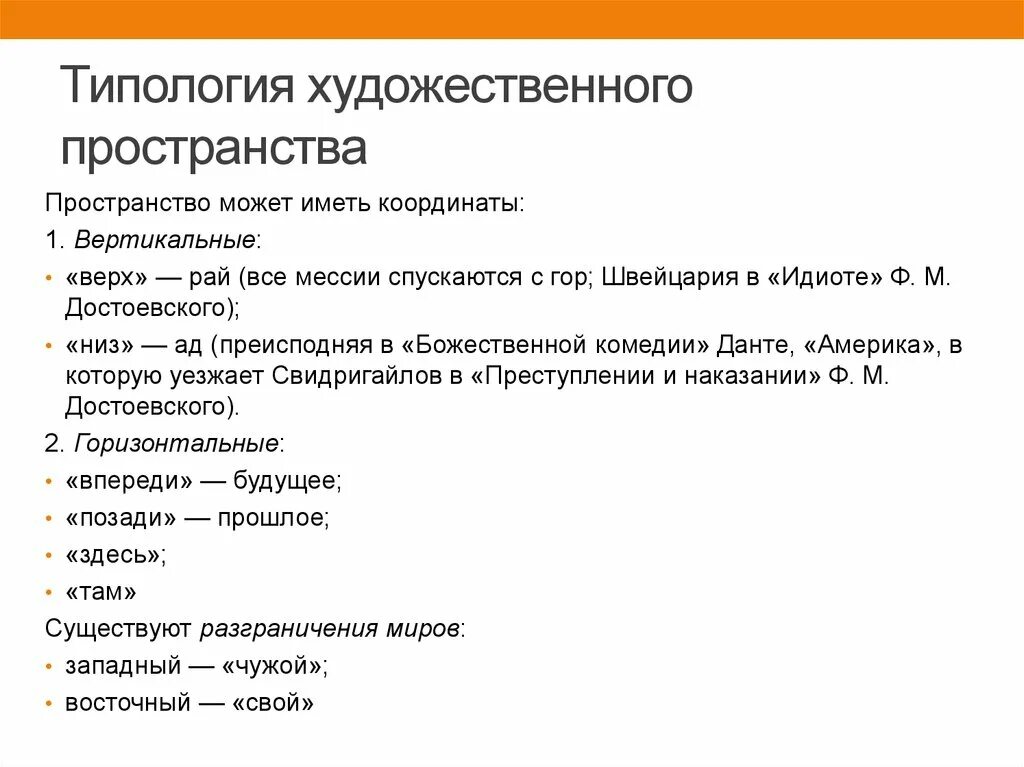 Типология художественного пространства

Пространство может иметь координаты:

1. Вертикальные:

• «верх» — рай (все мессии спускаются с гор; Швейцария в «Идиоте» Ф. М. Достоевского);

• «низ» — ад (преисподняя в «Божественной комедии» Данте, «Америка», в которую уезжает Свидригайлов в «Преступлении и наказании» Ф. М. Достоевского).

2. Горизонтальные:

• «впереди» — будущее;

• «позади» — прошлое;

• «здесь»;

• «там»

Существуют разграничения миров:

• западный — «чужой»;

• восточный — «свой»